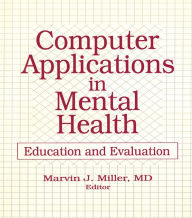 Computer Applications in Mental Health

Education and Evaluation

Marvin J. Miller, MD
Editor